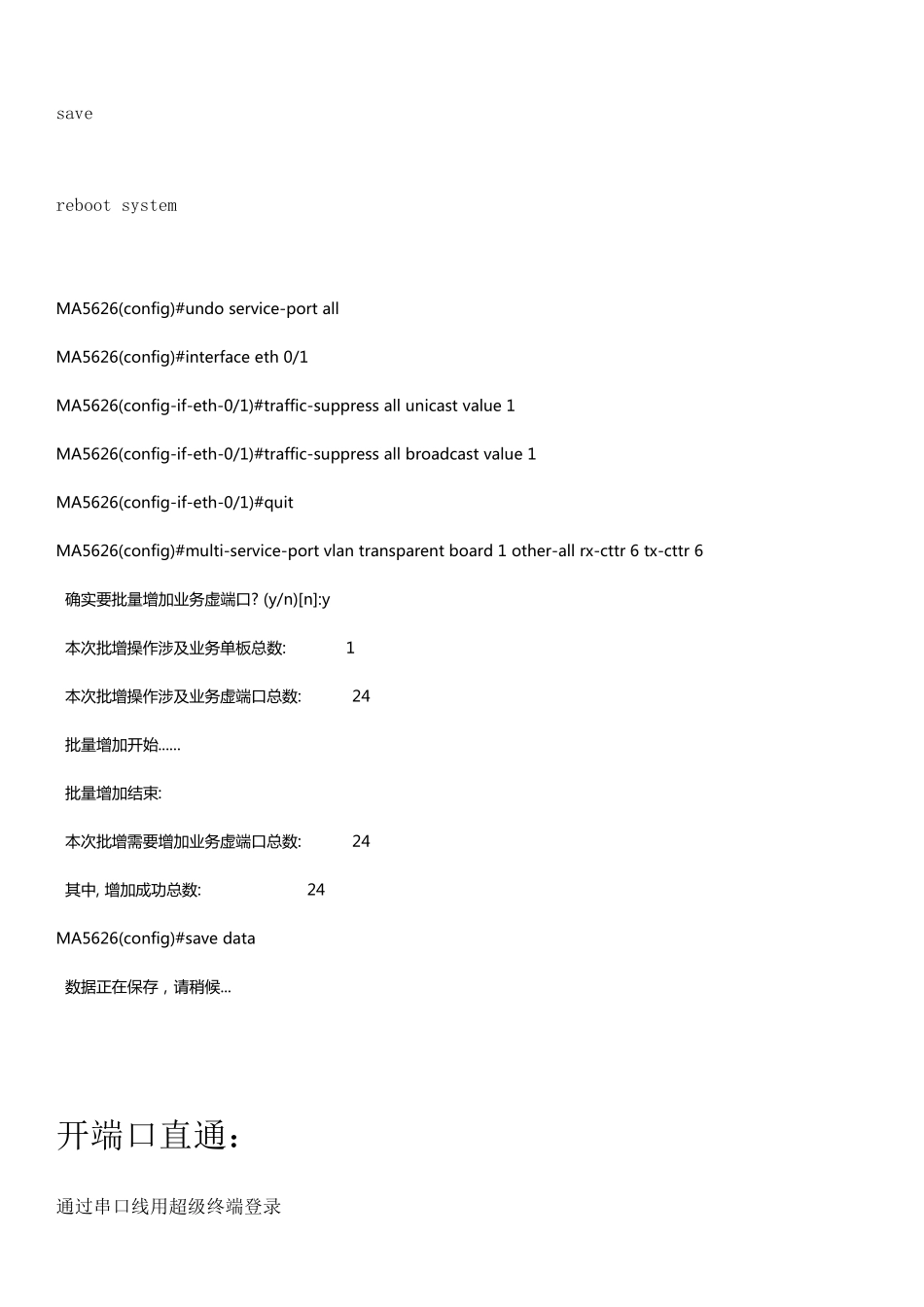 save

reboot system

MA5626(config)#undo service-port all

MA5626(config)#interface eth 0/1

MA5626(config-if-eth-0/1)#traffic-suppress all unicast value 1

MA5626(config-if-eth-0/1)#traffic-suppress all broadcast value 1

MA5626(config-if-eth-0/1)#quit

MA5626(config)#multi-service-port vlan transparent board 1 other-all rx-cttr 6 tx-cttr 6

确实要批量增加业务虚端口? (y/n)[n]:y

本次批增操作涉及业务单板总数: 1

本次批增操作涉及业务虚端口总数: 24

批量增加开始......

批量增加结束:

本次批增需要增加业务虚端口总数: 24

其中, 增加成功总数: 24

MA5626(config)#save data

数据正在保存，请稍候...

开端口直通：

通过串口线用超级终端登录